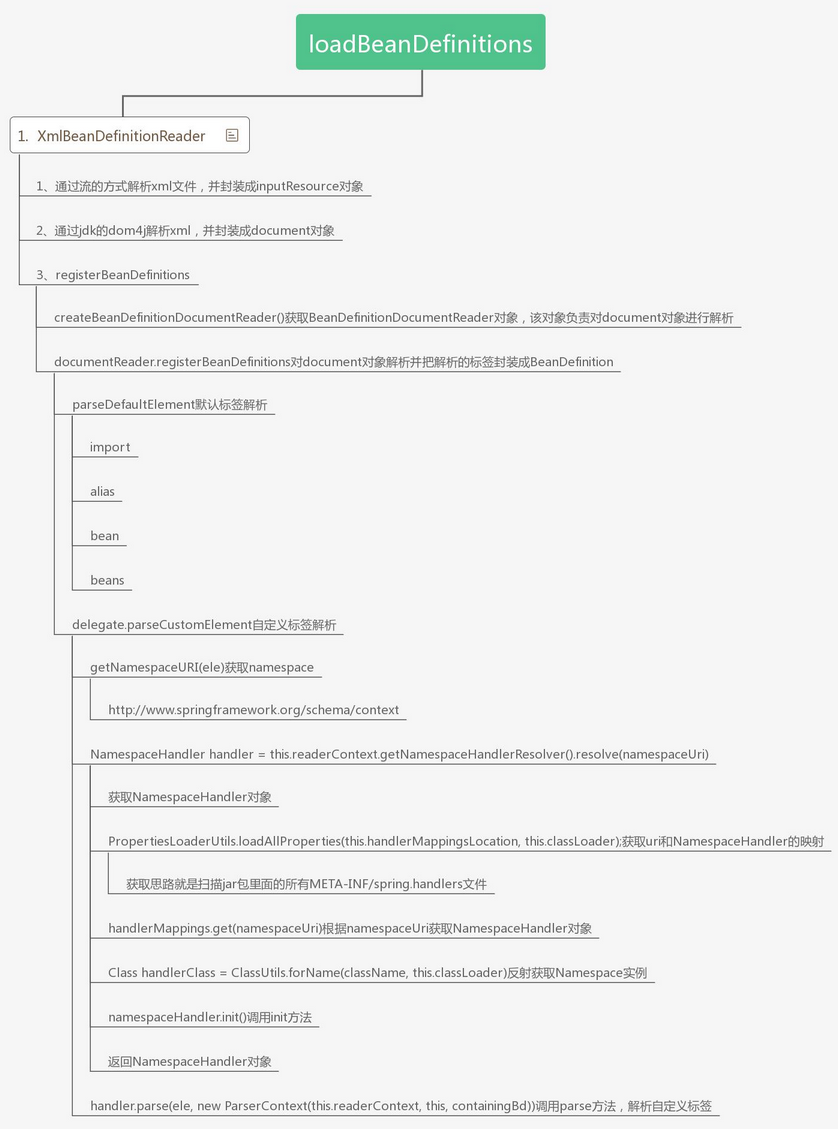 loadBeanDefinitions

1. XmlBeanDefinitionReader

1、通过流的方式解析xml文件，并封装成inputResource对象

2、通过jdk的dom4j解析xml，并封装成document对象

3、registerBeanDefinitions

createBeanDefinitionDocumentReader()获取BeanDefinitionDocumentReader对象，该对象负责对document对象进行解析

documentReader.registerBeanDefinitions对document对象解析并把解析的标签封装成BeanDefinition

parseDefaultElement默认标签解析

import

alias

bean

beans

delegate.parseCustomElement自定义标签解析

getNamespaceURI(ele)获取namespace

http://www.springframework.org/schema/context

NamespaceHandler handler = this.readerContext.getNamespaceHandlerResolver().resolve(namespaceUri)

获取NamespaceHandler对象

PropertiesLoaderUtils.loadAllProperties(this.handlerMappingsLocation, this.classLoader);获取uri和NamespaceHandler的映射

获取思路就是扫描jar包里面的所有META-INF/spring.handlers文件

handlerMappings.get(namespaceUri)根据namespaceUri获取NamespaceHandler对象

Class handlerClass = ClassUtils.forName(className, this.classLoader)反射获取Namespace实例

namespaceHandler.init()调用init方法

返回NamespaceHandler对象

handler.parse(ele, new ParserContext(this.readerContext, this, containingBd))调用parse方法，解析自定义标签